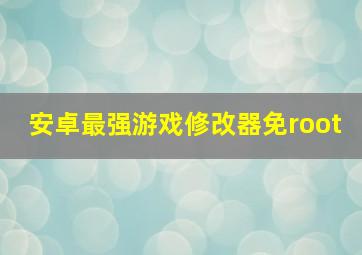 安卓最强游戏修改器免root